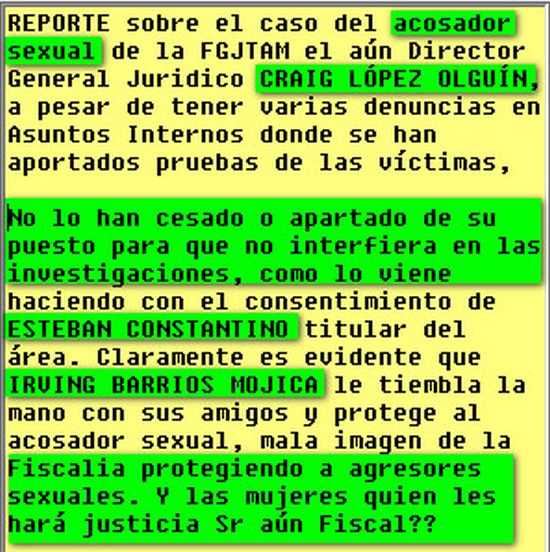 REPORTE sobre el caso del acosador sexual de la FGJTAM el aún Director General Juridico CRAIG LÓPEZ OLGUÍN, a pesar de tener varias denuncias en Asuntos Internos donde se han aportados pruebas de las víctimas,

No lo han cesado o apartado de su puesto para que no interfiera en las investigaciones, como lo viene haciendo con el consentimiento de ESTEBAN CONSTANTINO titular del área. Claramente es evidente que IRVING BARRIOS MOJICA le tiembla la mano con sus amigos y protege al acosador sexual, mala imagen de la Fiscalia protegiendo a agresores sexuales. Y las mujeres quien les hará justicia Sr aún Fiscal??